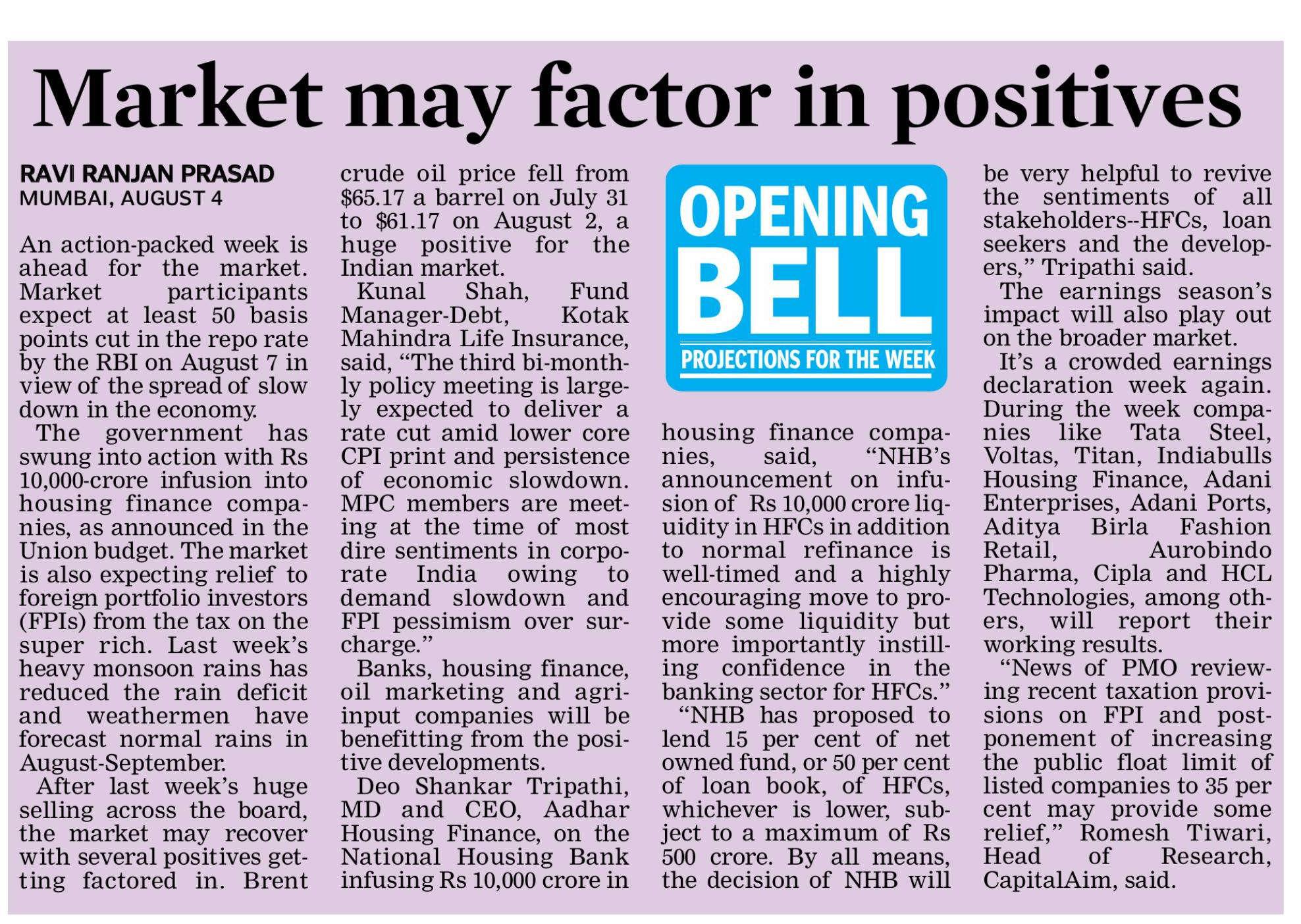 Market may factor in positives

RAVI RANJAN PRASAD
MUMBAI, AUGUST 4

An action-packed week is ahead for the market. Market participants expect at least 50 basis points cut in the repo rate by the RBI on August 7 in view of the spread of slow down in the economy.

The government has swung into action with Rs 10,000-crore infusion into housing finance companies, as announced in the Union budget. The market is also expecting relief to foreign portfolio investors (FPIs) from the tax on the super rich. Last week's heavy monsoon rains has reduced the rain deficit and weathermen have forecast normal rains in August-September.

After last week's huge selling across the board, the market may recover with several positives getting factored in. Brent crude oil price fell from $65.17 a barrel on July 31 to $61.17 on August 2, a huge positive for the Indian market.

Kunal Shah, Fund Manager-Debt, Kotak Mahindra Life Insurance, said, "The third bi-monthly policy meeting is largely expected to deliver a rate cut amid lower core CPI print and persistence of economic slowdown. MPC members are meeting at the time of most dire sentiments in corporate India owing to demand slowdown and FPI pessimism over surcharge."

Banks, housing finance, oil marketing and agri-input companies will be benefitting from the positive developments.

Deo Shankar Tripathi, MD and CEO, Aadhar Housing Finance, on the National Housing Bank infusing Rs 10,000 crore in

OPENING
BELL
PROJECTIONS FOR THE WEEK

housing finance companies, said, "NHB's announcement on infusion of Rs 10,000 crore liquidity in HFCs in addition to normal refinance is well-timed and a highly encouraging move to provide some liquidity but more importantly instilling confidence in the banking sector for HFCs."

"NHB has proposed to lend 15 per cent of net owned fund, or 50 per cent of loan book, of HFCs, whichever is lower, subject to a maximum of Rs 500 crore. By all means, the decision of NHB will be very helpful to revive the sentiments of all stakeholders--HFCs, loan seekers and the developers," Tripathi said.

The earnings season's impact will also play out on the broader market.

It's a crowded earnings declaration week again. During the week companies like Tata Steel, Voltas, Titan, Indiabulls Housing Finance, Adani Enterprises, Adani Ports, Aditya Birla Fashion Retail, Aurobindo Pharma, Cipla and HCL Technologies, among others, will report their working results.

"News of PMO reviewing recent taxation provisions on FPI and postponement of increasing the public float limit of listed companies to 35 per cent may provide some relief," Romesh Tiwari, Head of Research, CapitalAim, said.